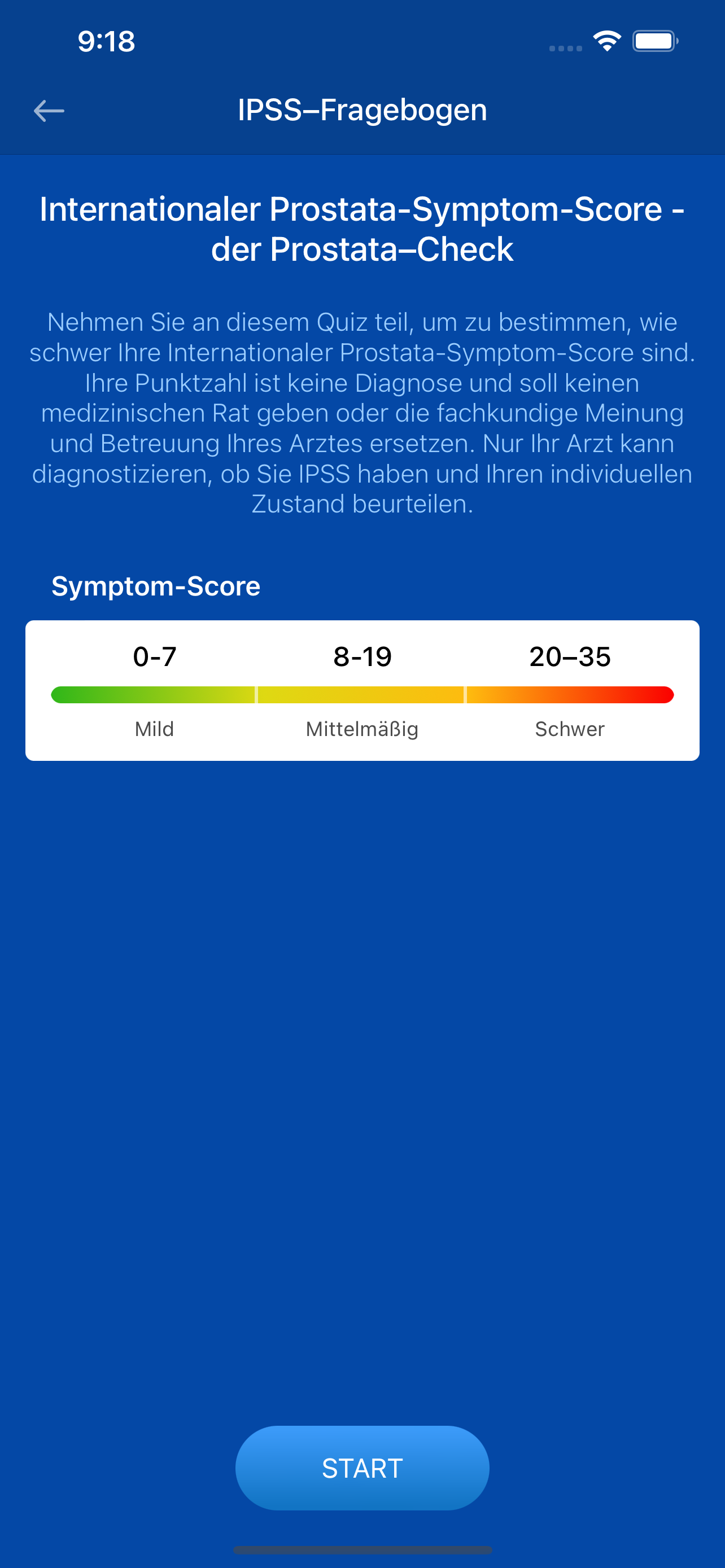 9:18

IPSS–Fragebogen

Internationaler Prostata-Symptom-Score - der Prostata–Check

Nehmen Sie an diesem Quiz teil, um zu bestimmen, wie schwer Ihre Internationaler Prostata-Symptom-Score sind. Ihre Punktzahl ist keine Diagnose und soll keinen medizinischen Rat geben oder die fachkundige Meinung und Betreuung Ihres Arztes ersetzen. Nur Ihr Arzt kann diagnostizieren, ob Sie IPSS haben und Ihren individuellen Zustand beurteilen.

Symptom-Score

| 0-7 | 8-19 | 20–35 |
|---|---|---|
| Mild | Mittelmäßig | Schwer |

START